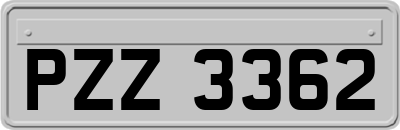 PZZ 3362